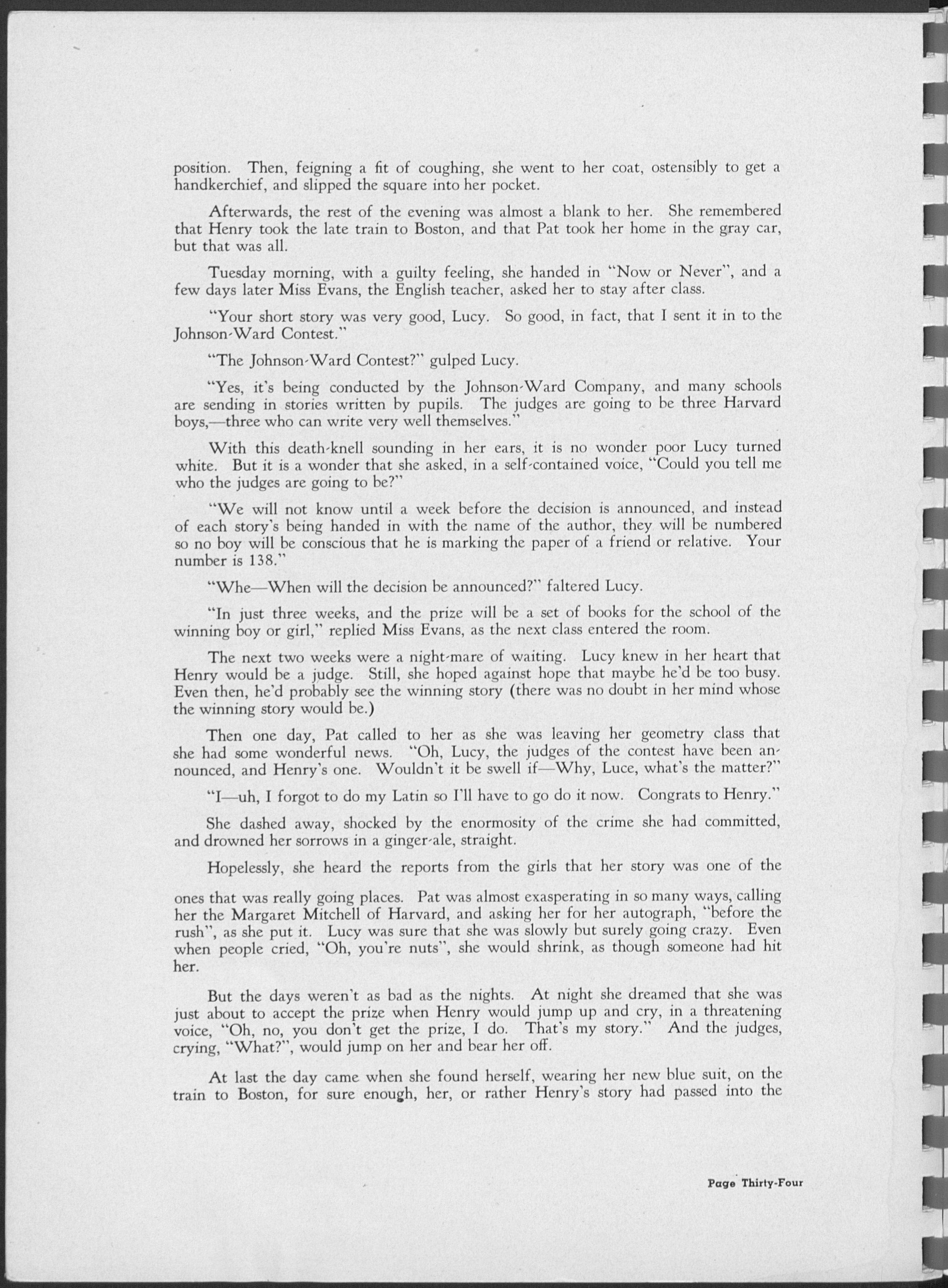 position. Then, feigning a fit of coughing, she went to her coat, ostensibly to get a handkerchief, and slipped the square into her pocket.

Afterwards, the rest of the evening was almost a blank to her. She remembered that Henry took the late train to Boston, and that Pat took her home in the gray car, but that was all.

Tuesday morning, with a guilty feeling, she handed in "Now or Never", and a few days later Miss Evans, the English teacher, asked her to stay after class.

"Your short story was very good, Lucy. So good, in fact, that I sent it in to the Johnson-Ward Contest."

"The Johnson-Ward Contest?" gulped Lucy.

"Yes, it's being conducted by the Johnson-Ward Company, and many schools are sending in stories written by pupils. The judges are going to be three Harvard boys,—three who can write very well themselves."

With this death-knell sounding in her ears, it is no wonder poor Lucy turned white. But it is a wonder that she asked, in a self-contained voice, "Could you tell me who the judges are going to be?"

"We will not know until a week before the decision is announced, and instead of each story's being handed in with the name of the author, they will be numbered so no boy will be conscious that he is marking the paper of a friend or relative. Your number is 138."

"Whe—When will the decision be announced?" faltered Lucy.

"In just three weeks, and the prize will be a set of books for the school of the winning boy or girl," replied Miss Evans, as the next class entered the room.

The next two weeks were a night-mare of waiting. Lucy knew in her heart that Henry would be a judge. Still, she hoped against hope that maybe he'd be too busy. Even then, he'd probably see the winning story (there was no doubt in her mind whose the winning story would be.)

Then one day, Pat called to her as she was leaving her geometry class that she had some wonderful news. "Oh, Lucy, the judges of the contest have been announced, and Henry's one. Wouldn't it be swell if—Why, Luce, what's the matter?"

"I—uh, I forgot to do my Latin so I'll have to go do it now. Congrats to Henry."

She dashed away, shocked by the enormosity of the crime she had committed, and drowned her sorrows in a ginger-ale, straight.

Hopelessly, she heard the reports from the girls that her story was one of the ones that was really going places. Pat was almost exasperating in so many ways, calling her the Margaret Mitchell of Harvard, and asking her for her autograph, "before the rush", as she put it. Lucy was sure that she was slowly but surely going crazy. Even when people cried, "Oh, you're nuts", she would shrink, as though someone had hit her.

But the days weren't as bad as the nights. At night she dreamed that she was just about to accept the prize when Henry would jump up and cry, in a threatening voice, "Oh, no, you don't get the prize, I do. That's my story." And the judges, crying, "What?", would jump on her and bear her off.

At last the day came when she found herself, wearing her new blue suit, on the train to Boston, for sure enough, her, or rather Henry's story had passed into the

Page Thirty-Four